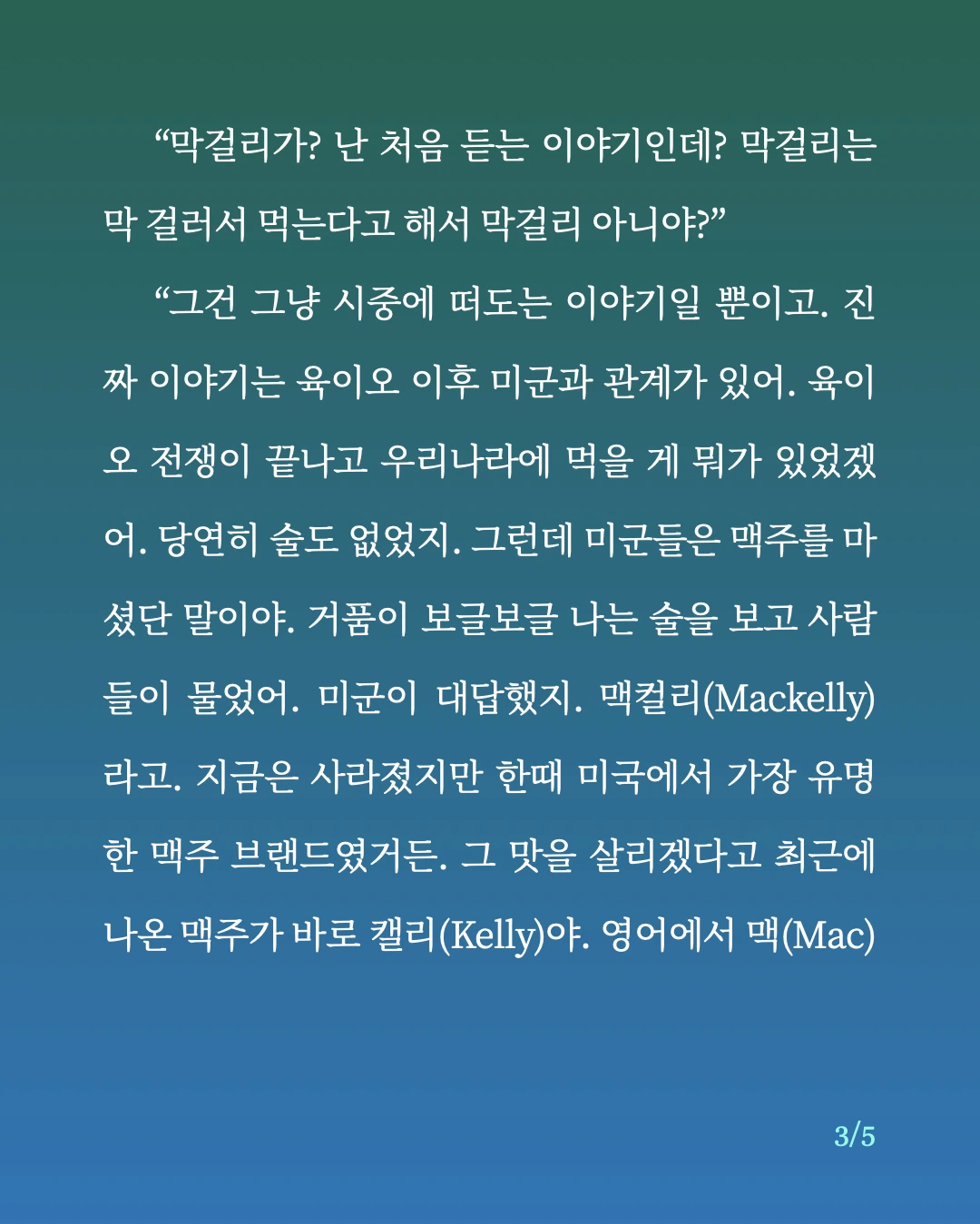 “막걸리가? 난 처음 듣는 이야기인데? 막걸리는 막 걸러서 먹는다고 해서 막걸리 아니야?”

“그건 그냥 시중에 떠도는 이야기일 뿐이고. 진짜 이야기는 육이오 이후 미군과 관계가 있어. 육이오 전쟁이 끝나고 우리나라에 먹을 게 뭐가 있었겠어. 당연히 술도 없었지. 그런데 미군들은 맥주를 마셨단 말이야. 거품이 보글보글 나는 술을 보고 사람들이 물었어. 미군이 대답했지. 맥컬리(Mackelly)라고. 지금은 사라졌지만 한때 미국에서 가장 유명한 맥주 브랜드였거든. 그 맛을 살리겠다고 최근에 나온 맥주가 바로 캘리(Kelly)야. 영어에서 맥(Mac)

3/5